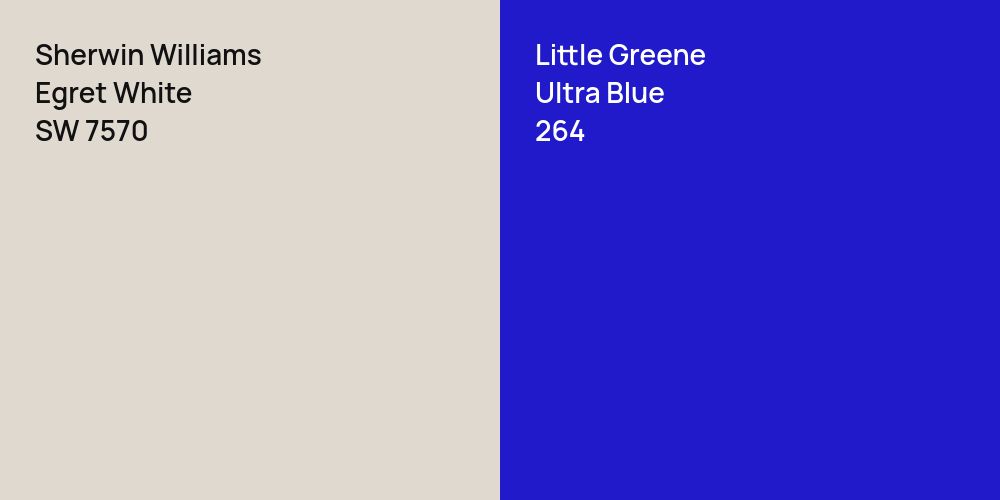 Sherwin Williams
Egret White
SW 7570

Little Greene
Ultra Blue
264